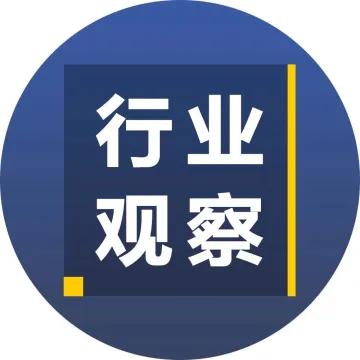 行业
观察